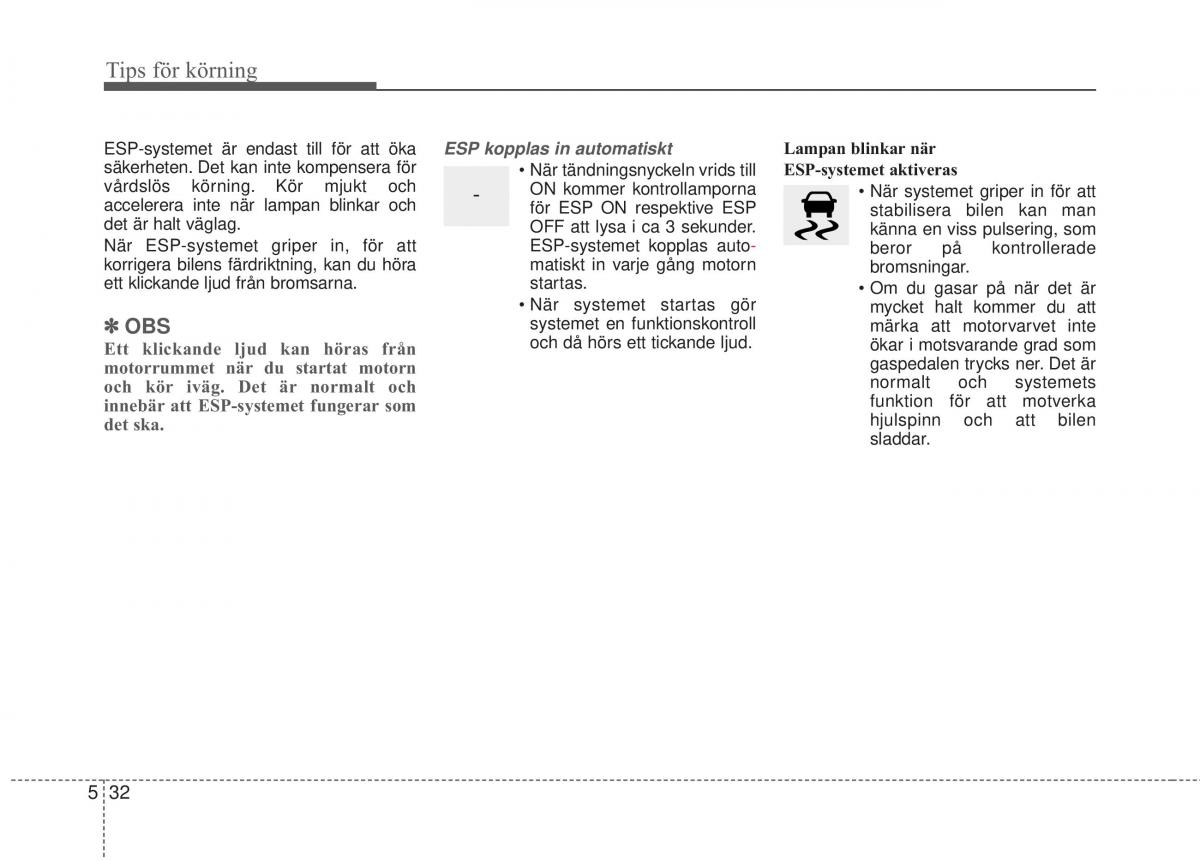 Tips för körning

ESP-systemet är endast till för att öka säkerheten. Det kan inte kompensera för vårdslös körning. Kör mjukt och accelerera inte när lampan blinkar och det är halt väglag.

När ESP-systemet griper in, för att korrigera bilens färdriktning, kan du höra ett klickande ljud från bromsarna.

✽ OBS

Ett klickande ljud kan höras från motorrummet när du startat motorn och kör iväg. Det är normalt och innebär att ESP-systemet fungerar som det ska.

ESP kopplas in automatiskt

-

• När tändningsnyckeln vrids till ON kommer kontrollamporna för ESP ON respektive ESP OFF att lysa i ca 3 sekunder. ESP-systemet kopplas automatiskt in varje gång motorn startas.

• När systemet startas gör systemet en funktionskontroll och då hörs ett tickande ljud.

Lampan blinkar när ESP-systemet aktiveras

• När systemet griper in för att stabilisera bilen kan man känna en viss pulsering, som beror på kontrollerade bromsningar.

• Om du gasar på när det är mycket halt kommer du att märka att motorvarvet inte ökar i motsvarande grad som gaspedalen trycks ner. Det är normalt och systemets funktion för att motverka hjulspinn och att bilen sladdar.

5 32